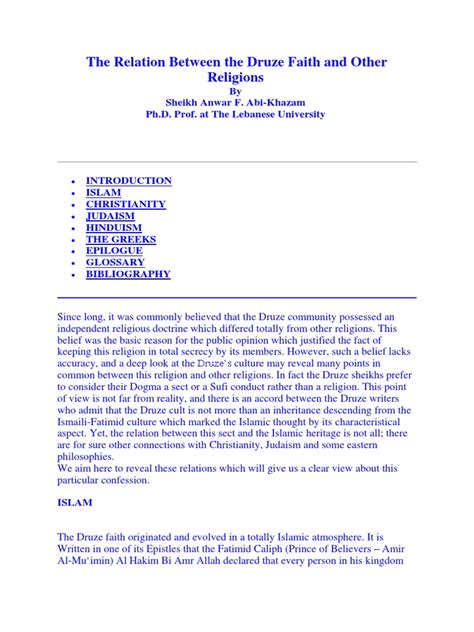 The Relation Between the Druze Faith and Other Religions
By
Sheikh Anwar F. Abi-Khazam
Ph.D. Prof. at The Lebanese University

- INTRODUCTION
- ISLAM
- CHRISTIANITY
- JUDAISM
- HINDUISM
- THE GREEKS
- EPILOGUE
- GLOSSARY
- BIBLIOGRAPHY

Since long, it was commonly believed that the Druze community possessed an independent religious doctrine which differed totally from other religions. This belief was the basic reason for the public opinion which justified the fact of keeping this religion in total secrecy by its members. However, such a belief lacks accuracy, and a deep look at the Druze's culture may reveal many points in common between this religion and other religions. In fact the Druze sheikhs prefer to consider their Dogma a sect or a Sufi conduct rather than a religion. This point of view is not far from reality, and there is an accord between the Druze writers who admit that the Druze cult is not more than an inheritance descending from the Ismaili-Fatimid culture which marked the Islamic thought by its characteristical aspect. Yet, the relation between this sect and the Islamic heritage is not all; there are for sure other connections with Christianity, Judaism and some eastern philosophies.
We aim here to reveal these relations which will give us a clear view about this particular confession.

ISLAM

The Druze faith originated and evolved in a totally Islamic atmosphere. It is Written in one of its Epistles that the Fatimid Caliph (Prince of Believers – Amir Al-Mu'imin) Al Hakim Bi Amr Allah declared that every person in his kingdom